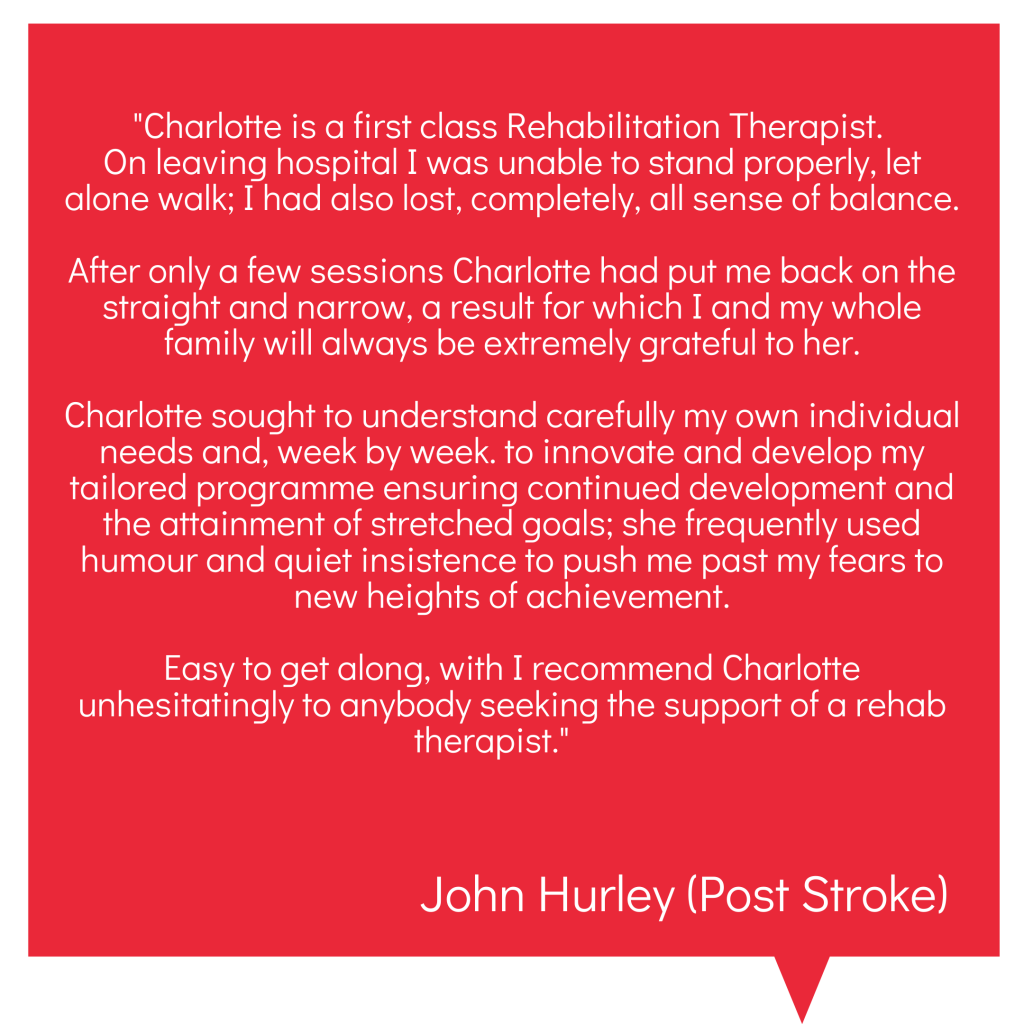 "Charlotte is a first class Rehabilitation Therapist. On leaving hospital I was unable to stand properly, let alone walk; I had also lost, completely, all sense of balance.

After only a few sessions Charlotte had put me back on the straight and narrow, a result for which I and my whole family will always be extremely grateful to her.

Charlotte sought to understand carefully my own individual needs and, week by week. to innovate and develop my tailored programme ensuring continued development and the attainment of stretched goals; she frequently used humour and quiet insistence to push me past my fears to new heights of achievement.

Easy to get along, with I recommend Charlotte unhesitatingly to anybody seeking the support of a rehab therapist."

John Hurley (Post Stroke)